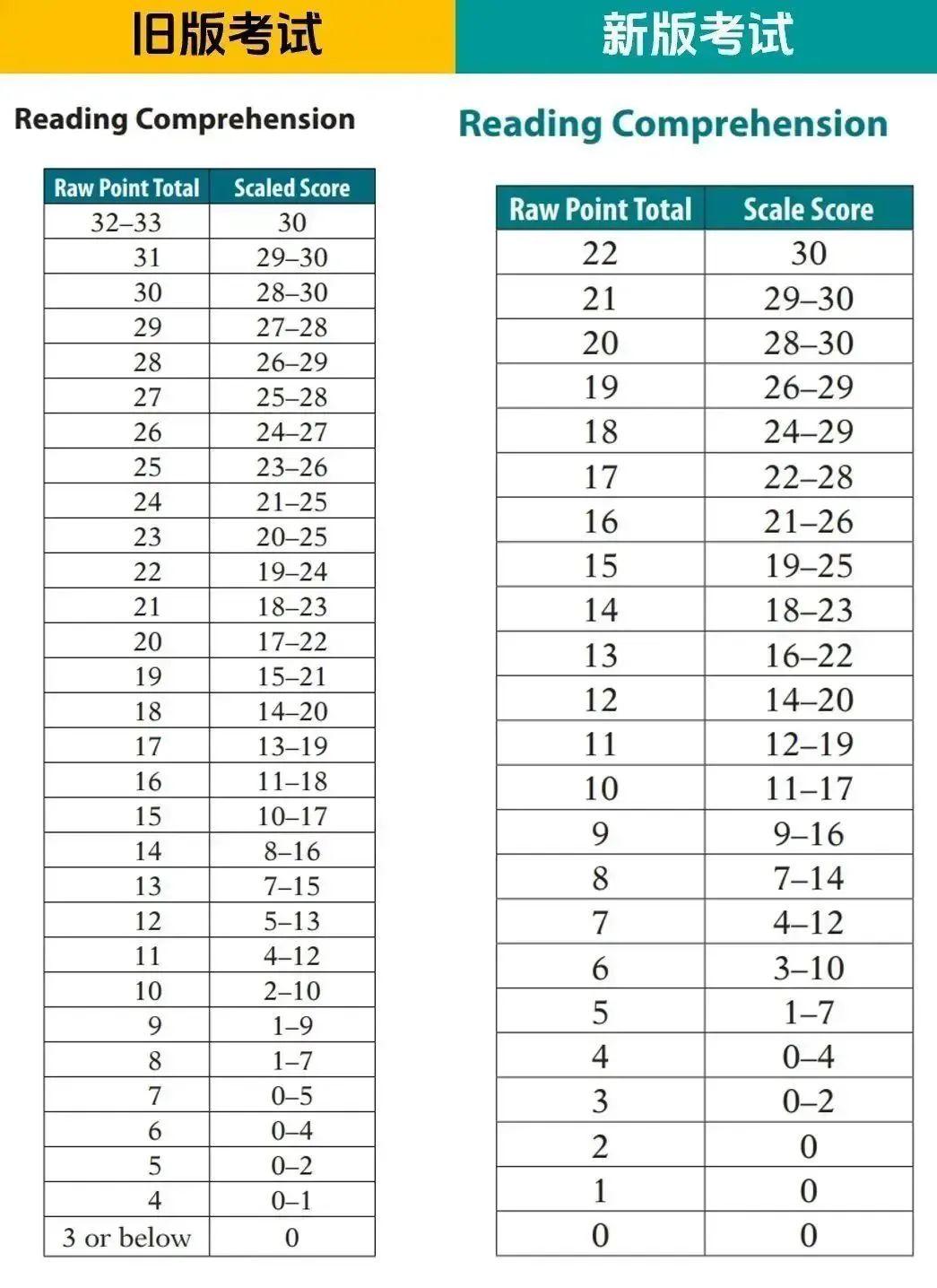 旧版考试

Reading Comprehension

| Raw Point Total | Scaled Score |
|---|---|
| 32–33 | 30 |
| 31 | 29–30 |
| 30 | 28–30 |
| 29 | 27–28 |
| 28 | 26–29 |
| 27 | 25–28 |
| 26 | 24–27 |
| 25 | 23–26 |
| 24 | 21–25 |
| 23 | 20–25 |
| 22 | 19–24 |
| 21 | 18–23 |
| 20 | 17–22 |
| 19 | 15–21 |
| 18 | 14–20 |
| 17 | 13–19 |
| 16 | 11–18 |
| 15 | 10–17 |
| 14 | 8–16 |
| 13 | 7–15 |
| 12 | 5–13 |
| 11 | 4–12 |
| 10 | 2–10 |
| 9 | 1–9 |
| 8 | 1–7 |
| 7 | 0–5 |
| 6 | 0–4 |
| 5 | 0–2 |
| 4 | 0–1 |
| 3 or below | 0 |

新版考试

Reading Comprehension

| Raw Point Total | Scale Score |
|---|---|
| 22 | 30 |
| 21 | 29–30 |
| 20 | 28–30 |
| 19 | 26–29 |
| 18 | 24–29 |
| 17 | 22–28 |
| 16 | 21–26 |
| 15 | 19–25 |
| 14 | 18–23 |
| 13 | 16–22 |
| 12 | 14–20 |
| 11 | 12–19 |
| 10 | 11–17 |
| 9 | 9–16 |
| 8 | 7–14 |
| 7 | 4–12 |
| 6 | 3–10 |
| 5 | 1–7 |
| 4 | 0–4 |
| 3 | 0–2 |
| 2 | 0 |
| 1 | 0 |
| 0 | 0 |